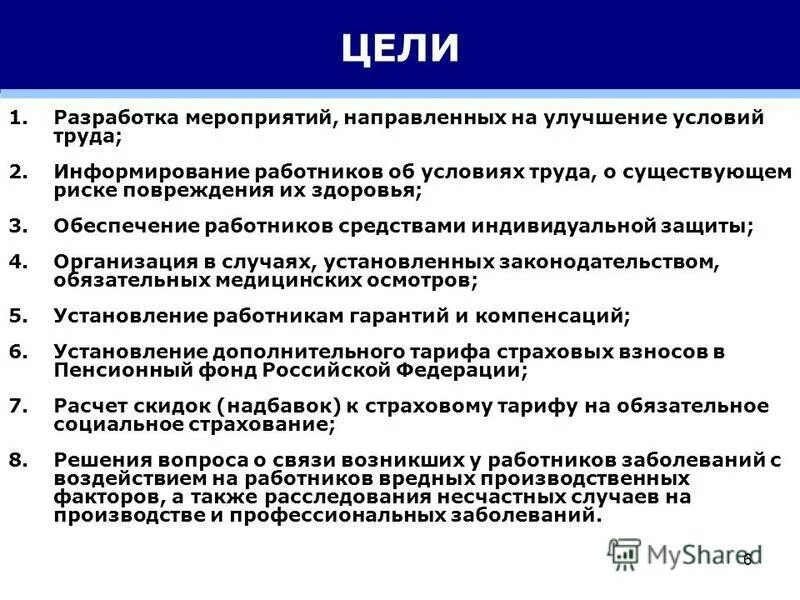 ЦЕЛИ

1. Разработка мероприятий, направленных на улучшение условий труда;

2. Информирование работников об условиях труда, о существующем риске повреждения их здоровья;

3. Обеспечение работников средствами индивидуальной защиты;

4. Организация в случаях, установленных законодательством, обязательных медицинских осмотров;

5. Установление работникам гарантий и компенсаций;

6. Установление дополнительного тарифа страховых взносов в Пенсионный фонд Российской Федерации;

7. Расчет скидок (надбавок) к страховому тарифу на обязательное социальное страхование;

8. Решения вопроса о связи возникших у работников заболеваний с воздействием на работников вредных производственных факторов, а также расследования несчастных случаев на производстве и профессиональных заболеваний.

MyShared

6